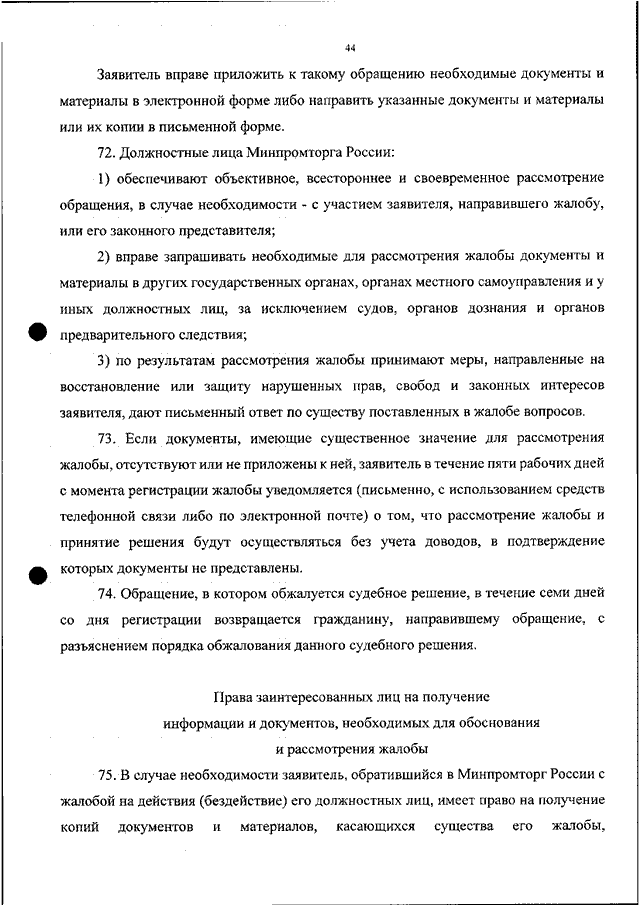 44

Заявитель вправе приложить к такому обращению необходимые документы и материалы в электронной форме либо направить указанные документы и материалы или их копии в письменной форме.

72. Должностные лица Минпромторга России:

1) обеспечивают объективное, всестороннее и своевременное рассмотрение обращения, в случае необходимости - с участием заявителя, направившего жалобу, или его законного представителя;

2) вправе запрашивать необходимые для рассмотрения жалобы документы и материалы в других государственных органах, органах местного самоуправления и у иных должностных лиц, за исключением судов, органов дознания и органов предварительного следствия;

3) по результатам рассмотрения жалобы принимают меры, направленные на восстановление или защиту нарушенных прав, свобод и законных интересов заявителя, дают письменный ответ по существу поставленных в жалобе вопросов.

73. Если документы, имеющие существенное значение для рассмотрения жалобы, отсутствуют или не приложены к ней, заявитель в течение пяти рабочих дней с момента регистрации жалобы уведомляется (письменно, с использованием средств телефонной связи либо по электронной почте) о том, что рассмотрение жалобы и принятие решения будут осуществляться без учета доводов, в подтверждение которых документы не представлены.

74. Обращение, в котором обжалуется судебное решение, в течение семи дней со дня регистрации возвращается гражданину, направившему обращение, с разъяснением порядка обжалования данного судебного решения.

Права заинтересованных лиц на получение информации и документов, необходимых для обоснования и рассмотрения жалобы

75. В случае необходимости заявитель, обратившийся в Минпромторг России с жалобой на действия (бездействие) его должностных лиц, имеет право на получение копий документов и материалов, касающихся существа его жалобы,